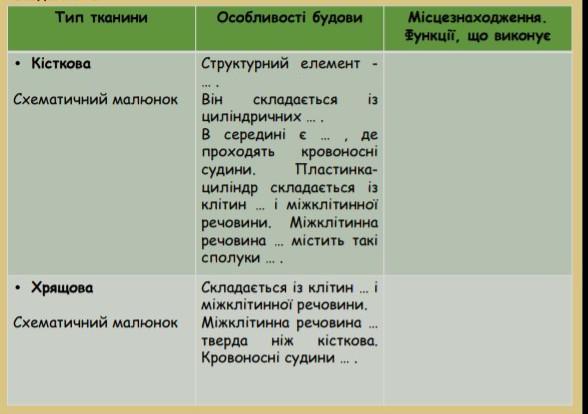 | Тип тканини | Особливості будови | Місцезнаходження. Функції, що виконує |
|---|---|---|
| • Кісткова<br><br>Схематичний малюнок | Структурний елемент - … .<br>Він складається із циліндричних … .<br>В середині є … , де проходять кровоносні судини. Пластинка-циліндр складається із клітин … і міжклітинної речовини. Міжклітинна речовина … містить такі сполуки … . | |
| • Хрящова<br><br>Схематичний малюнок | Складається із клітин … і міжклітинної речовини.<br>Міжклітинна речовина … тверда ніж кісткова.<br>Кровоносні судини … . | |